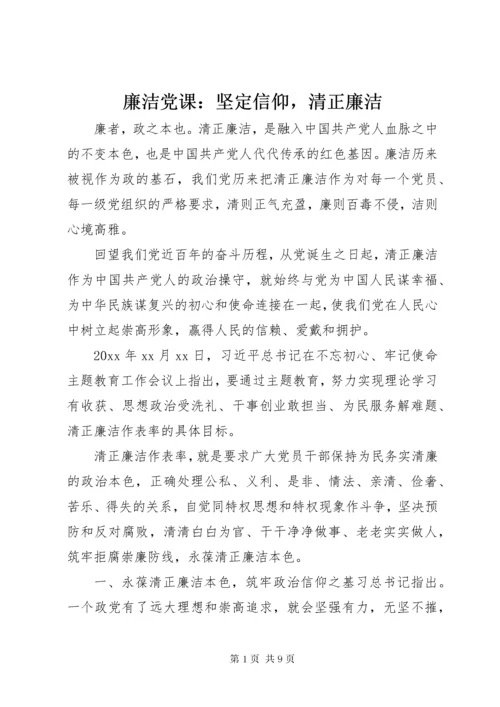 廉洁党课：坚定信仰，清正廉洁

廉者，政之本也。清正廉洁，是融入中国共产党人血脉之中的不变本色，也是中国共产党人代代传承的红色基因。廉洁历来被视作为政的基石，我们党历来把清正廉洁作为对每一个党员、每一级党组织的严格要求，清则正气充盈，廉则百毒不侵，洁则心境高雅。

回望我们党近百年的奋斗历程，从党诞生之日起，清正廉洁作为中国共产党人的政治操守，就始终与党为中国人民谋幸福、为中华民族谋复兴的初心和使命连接在一起，使我们党在人民心中树立起崇高形象，赢得人民的信赖、爱戴和拥护。

20xx 年 xx 月 xx 日，习近平总书记在不忘初心、牢记使命主题教育工作会议上指出，要通过主题教育，努力实现理论学习有收获、思想政治受洗礼、干事创业敢担当、为民服务解难题、清正廉洁作表率的具体目标。

清正廉洁作表率，就是要求广大党员干部保持为民务实清廉的政治本色，正确处理公私、义利、是非、情法、亲清、俭奢、苦乐、得失的关系，自觉同特权思想和特权现象作斗争，坚决预防和反对腐败，清清白白为官、干干净净做事、老老实实做人，筑牢拒腐崇廉防线，永葆清正廉洁本色。

一、永葆清正廉洁本色，筑牢政治信仰之基习总书记指出。一个政党有了远大理想和崇高追求，就会坚强有力，无坚不摧，

第 1 页 共 9 页